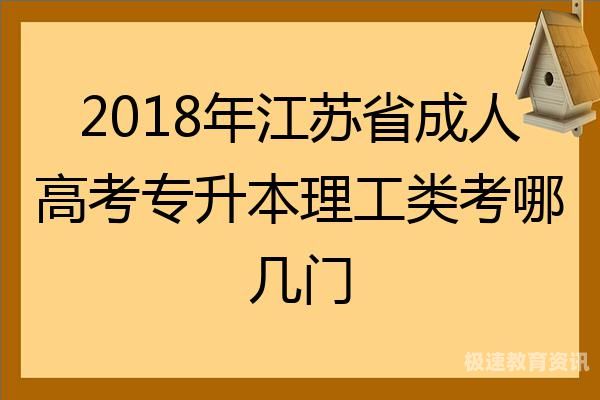 2018年江苏省成人高考专升本理工类考哪几门

极速教育资讯